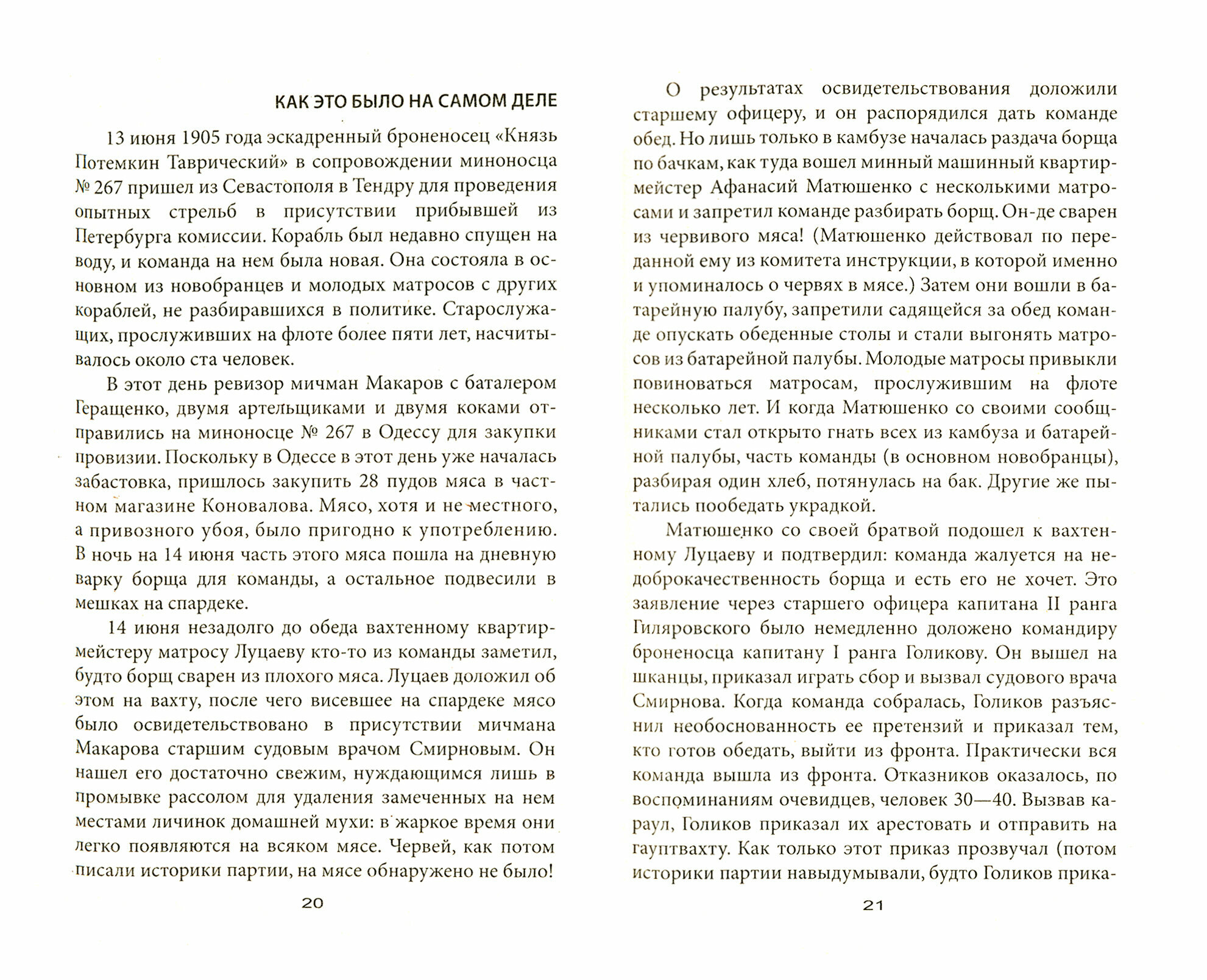 КАК ЭТО БЫЛО НА САМОМ ДЕЛЕ

13 июня 1905 года эскадренный броненосец «Князь Потемкин Таврический» в сопровождении миноносца № 267 пришел из Севастополя в Тендру для проведения опытных стрельб в присутствии прибывшей из Петербурга комиссии. Корабль был недавно спущен на воду, и команда на нем была новая. Она состояла в основном из новобранцев и молодых матросов с других кораблей, не разбиравшихся в политике. Старослужащих, прослуживших на флоте более пяти лет, насчитывалось около ста человек.

В этот день ревизор мичман Макаров с баталером Геращенко, двумя артельщиками и двумя коками отправились на миноносце № 267 в Одессу для закупки провизии. Поскольку в Одессе в этот день уже началась забастовка, пришлось закупить 28 пудов мяса в частном магазине Коновалова. Мясо, хотя и не местного, а привозного убоя, было пригодно к употреблению. В ночь на 14 июня часть этого мяса пошла на дневную варку борща для команды, а остальное подвесили в мешках на спардеке.

14 июня незадолго до обеда вахтенному квартирмейстеру матросу Луцаеву кто-то из команды заметил, будто борщ сварен из плохого мяса. Луцаев доложил об этом на вахту, после чего висевшее на спардеке мясо было освидетельствовано в присутствии мичмана Макарова старшим судовым врачом Смирновым. Он нашел его достаточно свежим, нуждающимся лишь в промывке рассолом для удаления замеченных на нем местами личинок домашней мухи: в жаркое время они легко появляются на всяком мясе. Червей, как потом писали историки партии, на мясе обнаружено не было!

20

О результатах освидетельствования доложили старшему офицеру, и он распорядился дать команде обед. Но лишь только в камбузе началась раздача борща по бачкам, как туда вошел минный машинный квартирмейстер Афанасий Матюшенко с несколькими матросами и запретил команде разбирать борщ. Он-де сварен из червивого мяса! (Матюшенко действовал по переданной ему из комитета инструкции, в которой именно и упоминалось о червях в мясе.) Затем они вошли в батарейную палубу, запретили садящейся за обед команде опускать обеденные столы и стали выгонять матросов из батарейной палубы. Молодые матросы привыкли повиноваться матросам, прослужившим на флоте несколько лет. И когда Матюшенко со своими сообщниками стал открыто гнать всех из камбуза и батарейной палубы, часть команды (в основном новобранцы), разбирая один хлеб, потянулась на бак. Другие же пытались пообедать украдкой.

Матюшенко со своей братвой подошел к вахтенному Луцаеву и подтвердил: команда жалуется на недоброкачественность борща и есть его не хочет. Это заявление через старшего офицера капитана II ранга Гиляровского было немедленно доложено командиру броненосца капитану I ранга Голикову. Он вышел на шканцы, приказал играть сбор и вызвал судового врача Смирнова. Когда команда собралась, Голиков разъяснил необоснованность ее претензий и приказал тем, кто готов обедать, выйти из фронта. Практически вся команда вышла из фронта. Отказников оказалось, по воспоминаниям очевидцев, человек 30—40. Вызвав караул, Голиков приказал их арестовать и отправить на гауптвахту. Как только этот приказ прозвучал (потом историки партии навыдумывали, будто Голиков прика-

21